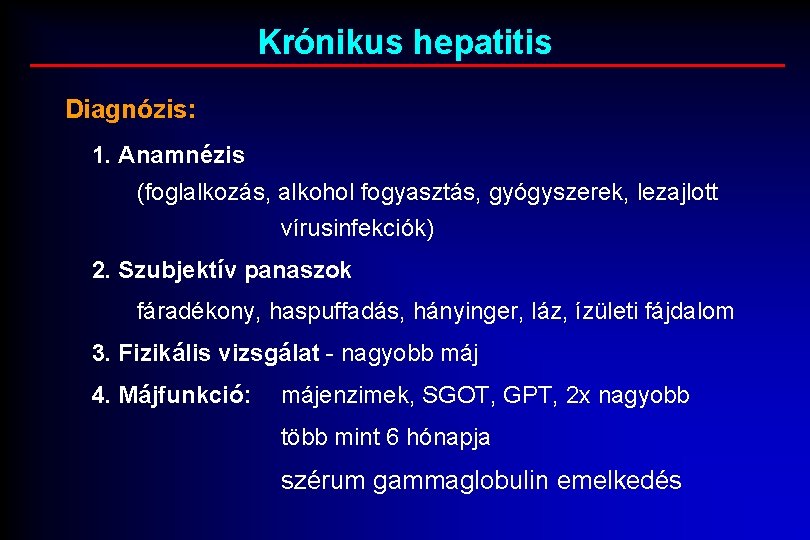 Krónikus hepatitis

Diagnózis:

1. Anamnézis

(foglalkozás, alkohol fogyasztás, gyógyszerek, lezajlott vírusinfekciók)

2. Szubjektív panaszok

fáradékony, haspuffadás, hányinger, láz, ízületi fájdalom

3. Fizikális vizsgálat - nagyobb máj

4. Májfunkció: májenzimek, SGOT, GPT, 2x nagyobb

több mint 6 hónapja

szérum gammaglobulin emelkedés